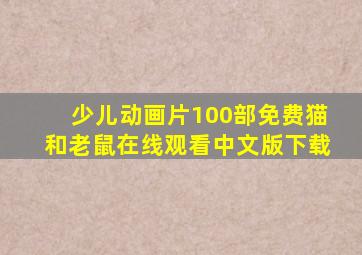 少儿动画片100部免费猫和老鼠在线观看中文版下载